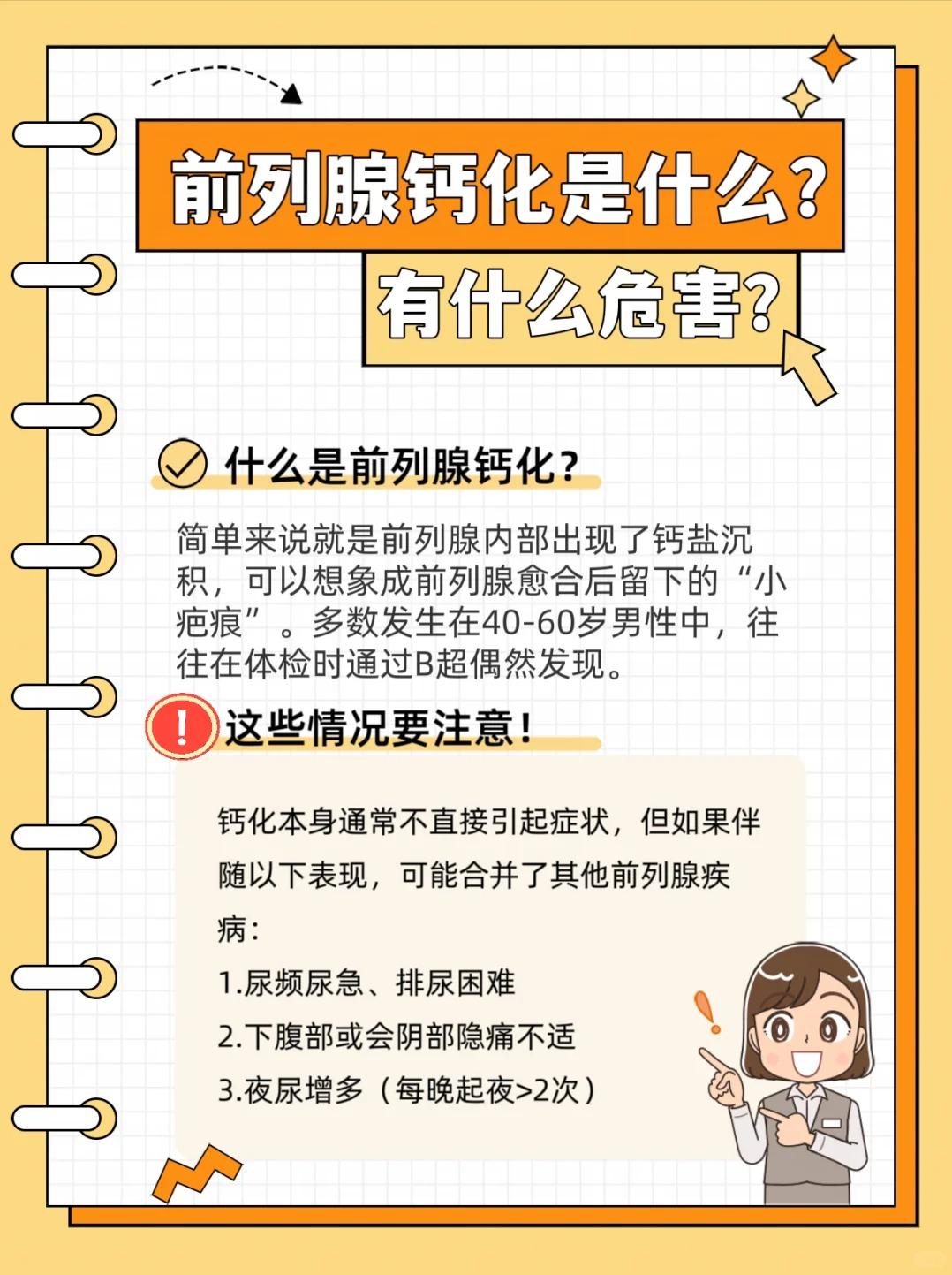 前列腺钙化是什么？

有什么危害？

什么是前列腺钙化？

简单来说就是前列腺内部出现了钙盐沉积，可以想象成前列腺愈合后留下的“小疤痕”。多数发生在40-60岁男性中，往往在体检时通过B超偶然发现。

这些情况要注意！

钙化本身通常不直接引起症状，但如果伴随以下表现，可能合并了其他前列腺疾病：

1.尿频尿急、排尿困难

2.下腹部或会阴部隐痛不适

3.夜尿增多（每晚起夜>2次）